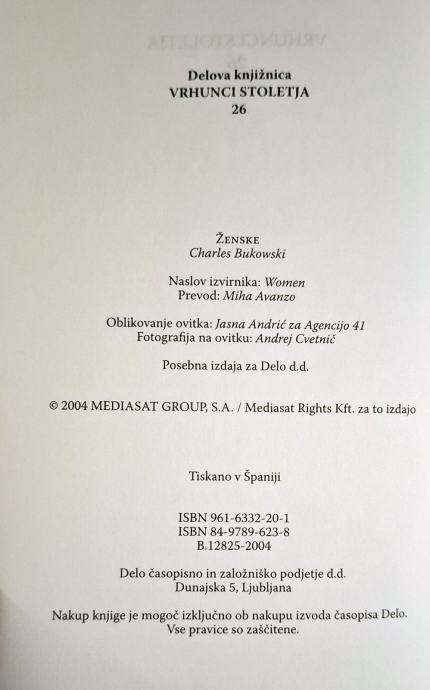 Delova knjižnica
VRHUNCI STOLETJA
26

ŽENSKE
Charles Bukowski

Naslov izvirnika: Women
Prevod: Miha Avanzo

Oblikovanje ovitka: Jasna Andrić za Agencijo 41
Fotografija na ovitku: Andrej Cvetnič

Posebna izdaja za Delo d.d.

© 2004 MEDIASAT GROUP, S.A. / Mediasat Rights Kft. za to izdajo

Tiskano v Španiji

ISBN 961-6332-20-1
ISBN 84-9789-623-8
B.12825-2004

Delo časopisno in založniško podjetje d.d.
Dunajska 5, Ljubljana

Nakup knjige je mogoč izključno ob nakupu izvoda časopisa Delo.
Vse pravice so zaščitene.